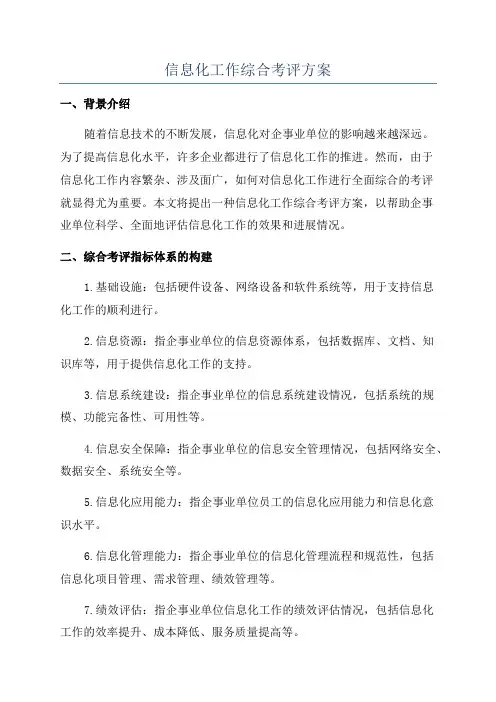 信息化工作综合考评方案

一、背景介绍

随着信息技术的不断发展，信息化对企事业单位的影响越来越深远。为了提高信息化水平，许多企业都进行了信息化工作的推进。然而，由于信息化工作内容繁杂、涉及面广，如何对信息化工作进行全面综合的考评就显得尤为重要。本文将提出一种信息化工作综合考评方案，以帮助企事业单位科学、全面地评估信息化工作的效果和进展情况。

二、综合考评指标体系的构建

1.基础设施：包括硬件设备、网络设备和软件系统等，用于支持信息化工作的顺利进行。

2.信息资源：指企事业单位的信息资源体系，包括数据库、文档、知识库等，用于提供信息化工作的支持。

3.信息系统建设：指企事业单位的信息系统建设情况，包括系统的规模、功能完备性、可用性等。

4.信息安全保障：指企事业单位的信息安全管理情况，包括网络安全、数据安全、系统安全等。

5.信息化应用能力：指企事业单位员工的信息化应用能力和信息化意识水平。

6.信息化管理能力：指企事业单位的信息化管理流程和规范性，包括信息化项目管理、需求管理、绩效管理等。

7.绩效评估：指企事业单位信息化工作的绩效评估情况，包括信息化工作的效率提升、成本降低、服务质量提高等。